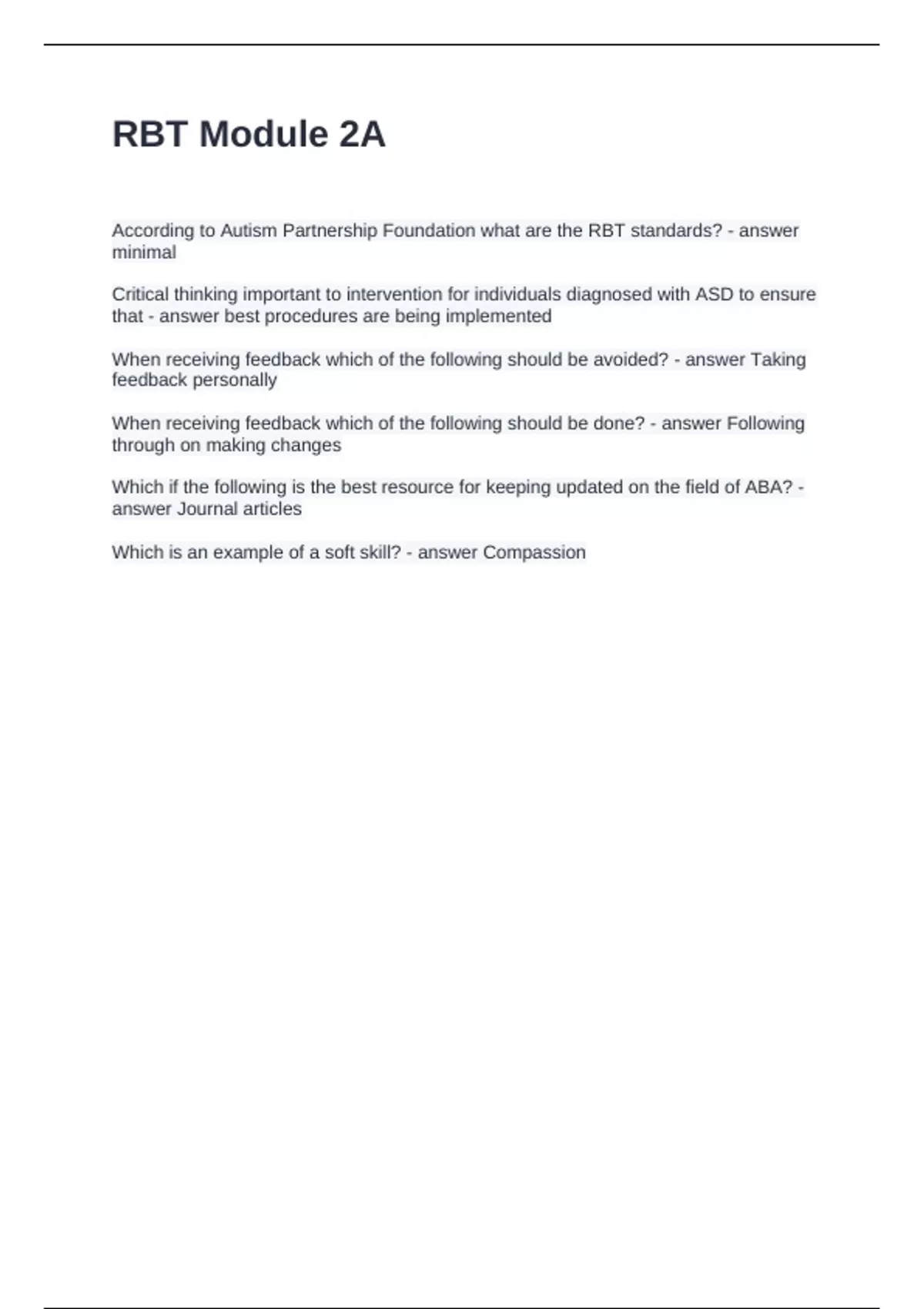 RBT Module 2A

According to Autism Partnership Foundation what are the RBT standards? - answer minimal

Critical thinking important to intervention for individuals diagnosed with ASD to ensure that - answer best procedures are being implemented

When receiving feedback which of the following should be avoided? - answer Taking feedback personally

When receiving feedback which of the following should be done? - answer Following through on making changes

Which if the following is the best resource for keeping updated on the field of ABA? - answer Journal articles

Which is an example of a soft skill? - answer Compassion